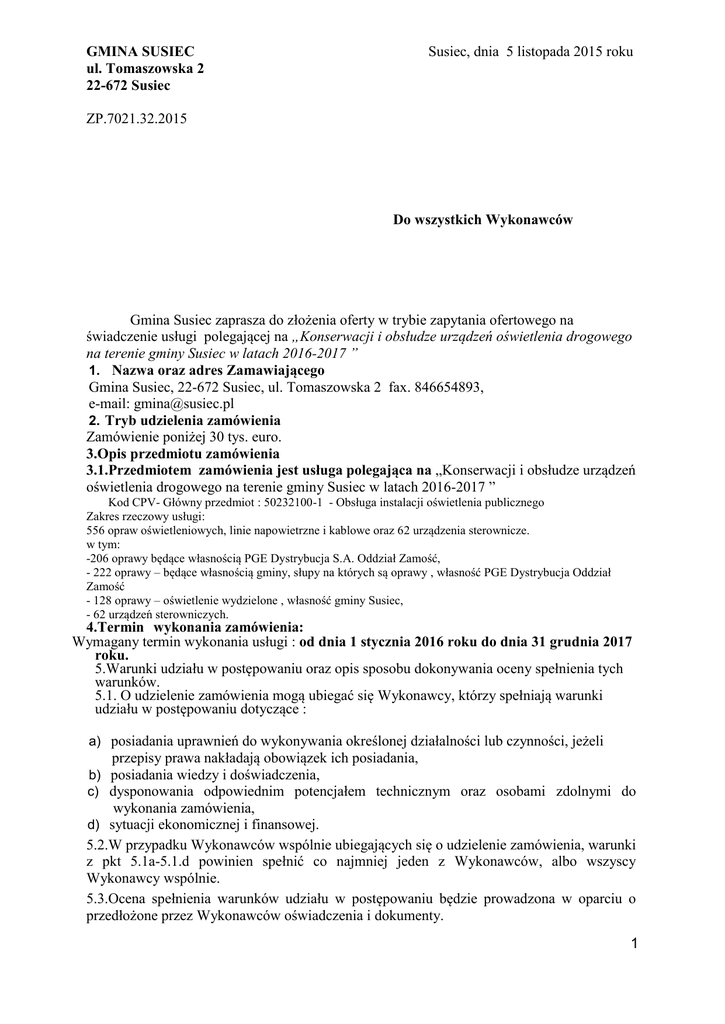 GMINA SUSIEC
ul. Tomaszowska 2
22-672 Susiec

Susiec, dnia 5 listopada 2015 roku

ZP.7021.32.2015

Do wszystkich Wykonawców

Gmina Susiec zaprasza do złożenia oferty w trybie zapytania ofertowego na świadczenie usługi polegającej na „Konserwacji i obsłudze urządzeń oświetlenia drogowego na terenie gminy Susiec w latach 2016-2017 ”

1. Nazwa oraz adres Zamawiającego
Gmina Susiec, 22-672 Susiec, ul. Tomaszowska 2 fax. 846654893,
e-mail: gmina@susiec.pl

2. Tryb udzielenia zamówienia
Zamówienie poniżej 30 tys. euro.

3.Opis przedmiotu zamówienia
3.1.Przedmiotem zamówienia jest usługa polegająca na „Konserwacji i obsłudze urządzeń oświetlenia drogowego na terenie gminy Susiec w latach 2016-2017 ”
Kod CPV- Główny przedmiot : 50232100-1 - Obsługa instalacji oświetlenia publicznego
Zakres rzeczowy usługi:
556 opraw oświetleniowych, linie napowietrzne i kablowe oraz 62 urządzenia sterownicze.
w tym:
-206 oprawy będące własnością PGE Dystrybucja S.A. Oddział Zamość,
- 222 oprawy – będące własnością gminy, słupy na których są oprawy , własność PGE Dystrybucja Oddział Zamość
- 128 oprawy – oświetlenie wydzielone , własność gminy Susiec,
- 62 urządzeń sterowniczych.

4.Termin wykonania zamówienia:
Wymagany termin wykonania usługi : od dnia 1 stycznia 2016 roku do dnia 31 grudnia 2017 roku.

5.Warunki udziału w postępowaniu oraz opis sposobu dokonywania oceny spełnienia tych warunków.
5.1. O udzielenie zamówienia mogą ubiegać się Wykonawcy, którzy spełniają warunki udziału w postępowaniu dotyczące :

a) posiadania uprawnień do wykonywania określonej działalności lub czynności, jeżeli przepisy prawa nakładają obowiązek ich posiadania,
b) posiadania wiedzy i doświadczenia,
c) dysponowania odpowiednim potencjałem technicznym oraz osobami zdolnymi do wykonania zamówienia,
d) sytuacji ekonomicznej i finansowej.

5.2.W przypadku Wykonawców wspólnie ubiegających się o udzielenie zamówienia, warunki z pkt 5.1a-5.1.d powinien spełnić co najmniej jeden z Wykonawców, albo wszyscy Wykonawcy wspólnie.

5.3.Ocena spełnienia warunków udziału w postępowaniu będzie prowadzona w oparciu o przedłożone przez Wykonawców oświadczenia i dokumenty.

1